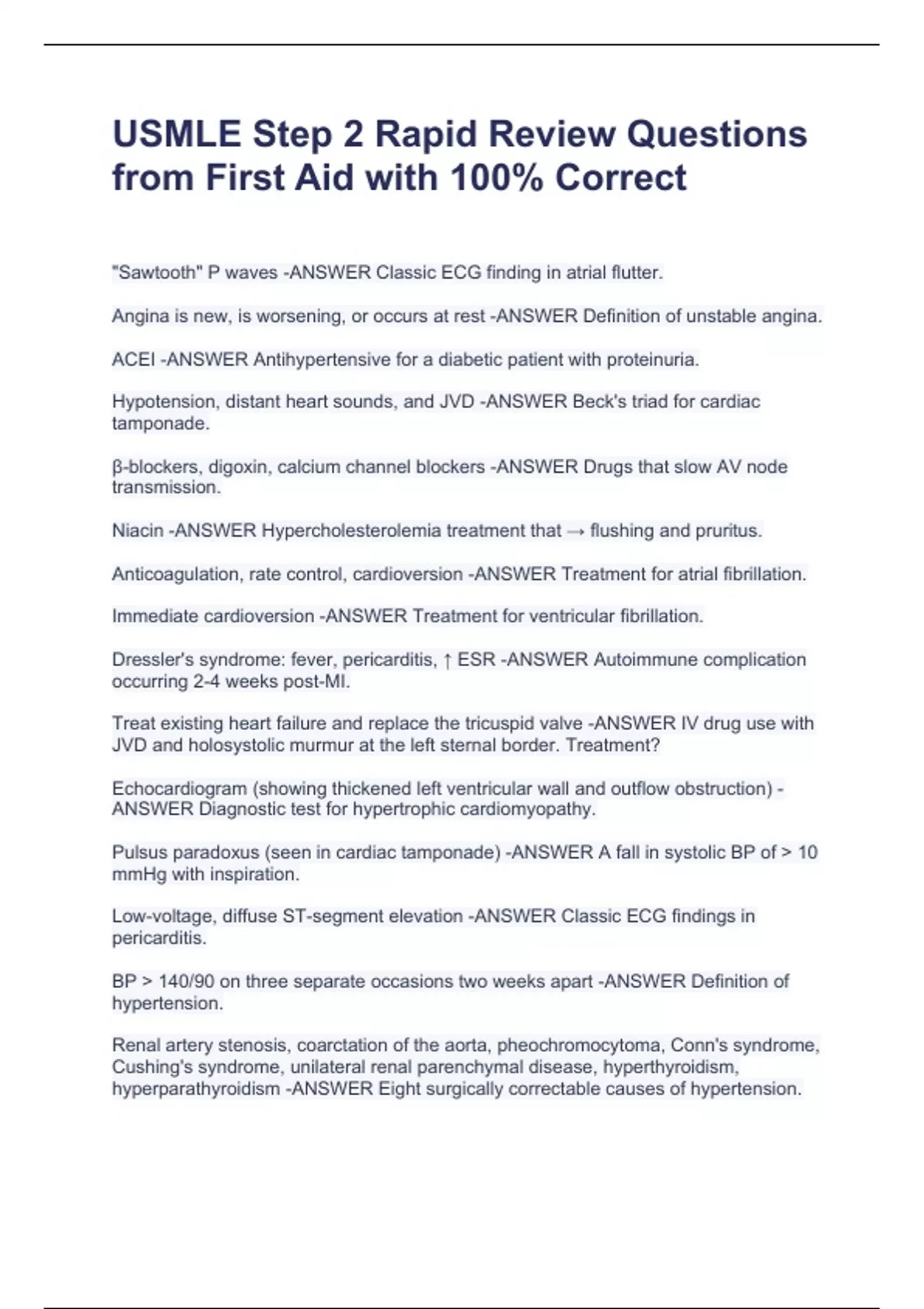 USMLE Step 2 Rapid Review Questions from First Aid with 100% Correct

"Sawtooth" P waves -ANSWER Classic ECG finding in atrial flutter.

Angina is new, is worsening, or occurs at rest -ANSWER Definition of unstable angina.

ACEI -ANSWER Antihypertensive for a diabetic patient with proteinuria.

Hypotension, distant heart sounds, and JVD -ANSWER Beck's triad for cardiac tamponade.

β-blockers, digoxin, calcium channel blockers -ANSWER Drugs that slow AV node transmission.

Niacin -ANSWER Hypercholesterolemia treatment that → flushing and pruritus.

Anticoagulation, rate control, cardioversion -ANSWER Treatment for atrial fibrillation.

Immediate cardioversion -ANSWER Treatment for ventricular fibrillation.

Dressler's syndrome: fever, pericarditis, ↑ ESR -ANSWER Autoimmune complication occurring 2-4 weeks post-MI.

Treat existing heart failure and replace the tricuspid valve -ANSWER IV drug use with JVD and holosystolic murmur at the left sternal border. Treatment?

Echocardiogram (showing thickened left ventricular wall and outflow obstruction) -ANSWER Diagnostic test for hypertrophic cardiomyopathy.

Pulsus paradoxus (seen in cardiac tamponade) -ANSWER A fall in systolic BP of > 10 mmHg with inspiration.

Low-voltage, diffuse ST-segment elevation -ANSWER Classic ECG findings in pericarditis.

BP > 140/90 on three separate occasions two weeks apart -ANSWER Definition of hypertension.

Renal artery stenosis, coarctation of the aorta, pheochromocytoma, Conn's syndrome, Cushing's syndrome, unilateral renal parenchymal disease, hyperthyroidism, hyperparathyroidism -ANSWER Eight surgically correctable causes of hypertension.